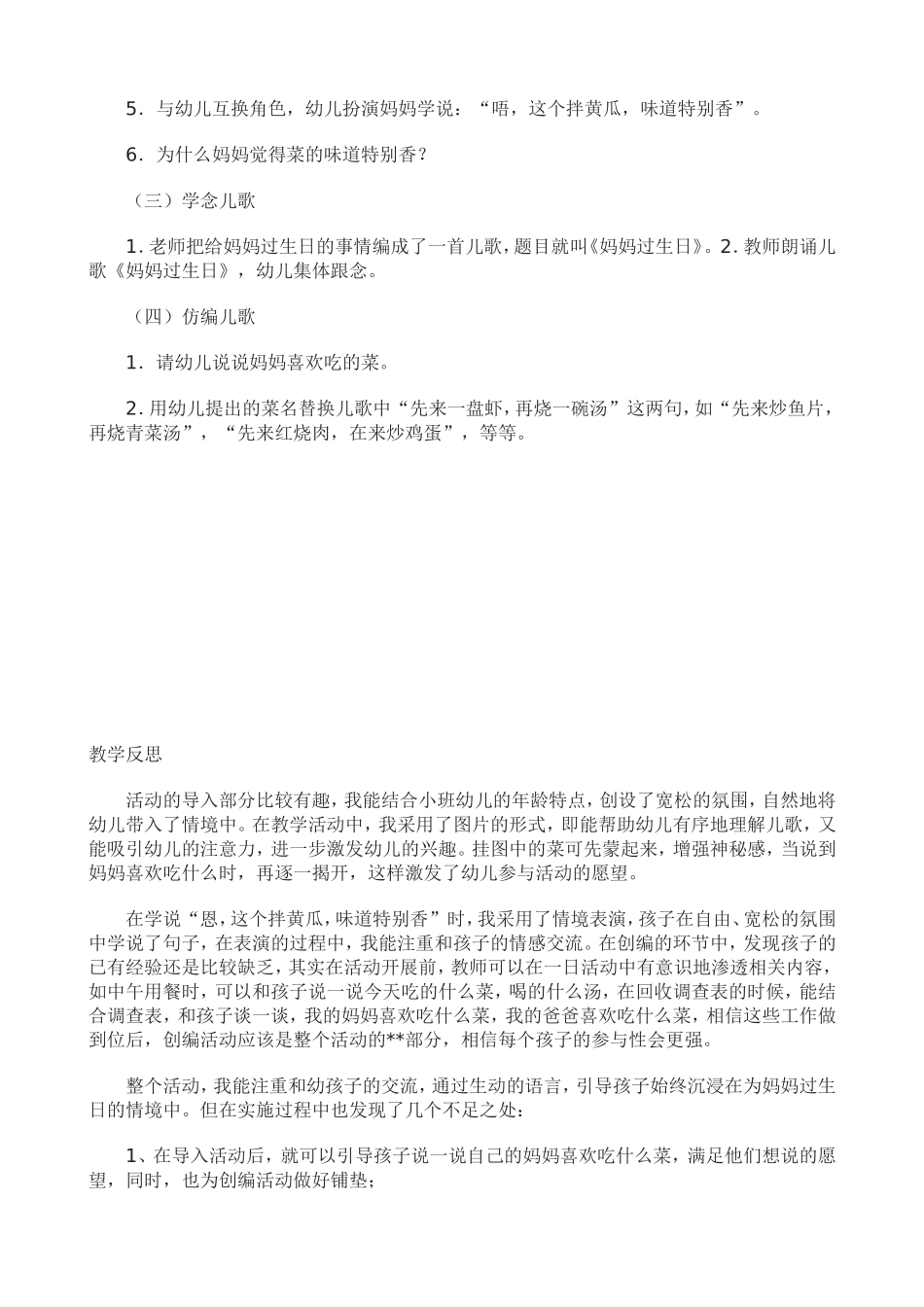 5．与幼儿互换角色，幼儿扮演妈妈学说：“唔，这个拌黄瓜，味道特别香”。

6．为什么妈妈觉得菜的味道特别香？

（三）学念儿歌

1. 老师把给妈妈过生日的事情编成了一首儿歌，题目就叫《妈妈过生日》。2. 教师朗诵儿歌《妈妈过生日》，幼儿集体跟念。

（四）仿编儿歌

1．请幼儿说说妈妈喜欢吃的菜。

2. 用幼儿提出的菜名替换儿歌中“先来一盘虾，再烧一碗汤”这两句，如“先来炒鱼片，再烧青菜汤”，“先来红烧肉，在来炒鸡蛋”，等等。

教学反思

活动的导入部分比较有趣，我能结合小班幼儿的年龄特点，创设了宽松的氛围，自然地将幼儿带入了情境中。在教学活动中，我采用了图片的形式，即能帮助幼儿有序地理解儿歌，又能吸引幼儿的注意力，进一步激发幼儿的兴趣。挂图中的菜可先蒙起来，增强神秘感，当说到妈妈喜欢吃什么时，再逐一揭开，这样激发了幼儿参与活动的愿望。

在学说“恩，这个拌黄瓜，味道特别香”时，我采用了情境表演，孩子在自由、宽松的氛围中学说了句子，在表演的过程中，我能注重和孩子的情感交流。在创编的环节中，发现孩子的已有经验还是比较缺乏，其实在活动开展前，教师可以在一日活动中有意识地渗透相关内容，如中午用餐时，可以和孩子说一说今天吃的什么菜，喝的什么汤，在回收调查表的时候，能结合调查表，和孩子谈一谈，我的妈妈喜欢吃什么菜，我的爸爸喜欢吃什么菜，相信这些工作做到位后，创编活动应该是整个活动的**部分，相信每个孩子的参与性会更强。

整个活动，我能注重和幼孩子的交流，通过生动的语言，引导孩子始终沉浸在为妈妈过生日的情境中。但在实施过程中也发现了几个不足之处：

1、在导入活动后，就可以引导孩子说一说自己的妈妈喜欢吃什么菜，满足他们想说的愿望，同时，也为创编活动做好铺垫；